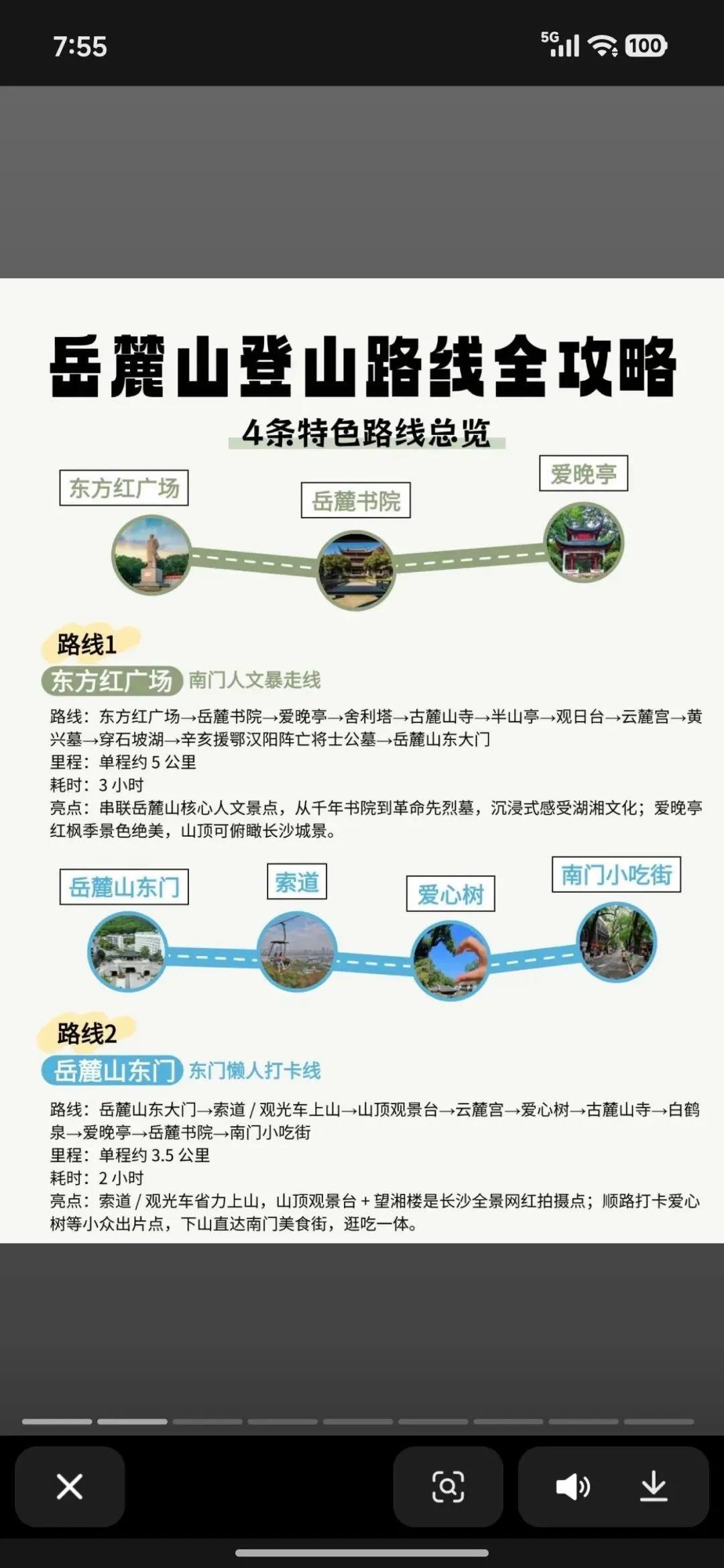 7:55

5G 100

岳麓山登山路线全攻略

4条特色路线总览

东方红广场

岳麓书院

爱晚亭

路线1

东方红广场 南门人文暴走线

路线：东方红广场→岳麓书院→爱晚亭→舍利塔→古麓山寺→半山亭→观日台→云麓宫→黄兴墓→穿石坡湖→辛亥援鄂汉阳阵亡将士公墓→岳麓山东大门
里程：单程约 5 公里
耗时：3 小时
亮点：串联岳麓山核心人文景点，从千年书院到革命先烈墓，沉浸式感受湖湘文化；爱晚亭红枫季景色绝美，山顶可俯瞰长沙城景。

岳麓山东门

索道

爱心树

南门小吃街

路线2

岳麓山东门 东门懒人打卡线

路线：岳麓山东大门→索道 / 观光车上山→山顶观景台→云麓宫→爱心树→古麓山寺→白鹤泉→爱晚亭→岳麓书院→南门小吃街
里程：单程约 3.5 公里
耗时：2 小时
亮点：索道 / 观光车省力上山，山顶观景台 + 望湘楼是长沙全景网红拍摄点；顺路打卡爱心树等小众出片点，下山直达南门美食街，逛吃一体。